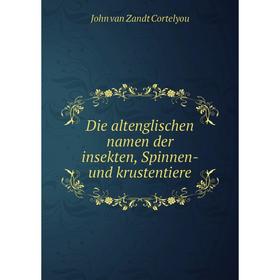 John van Zandt Cortelyou

Die altenglischen namen der insekten, Spinnen- und krustentiere